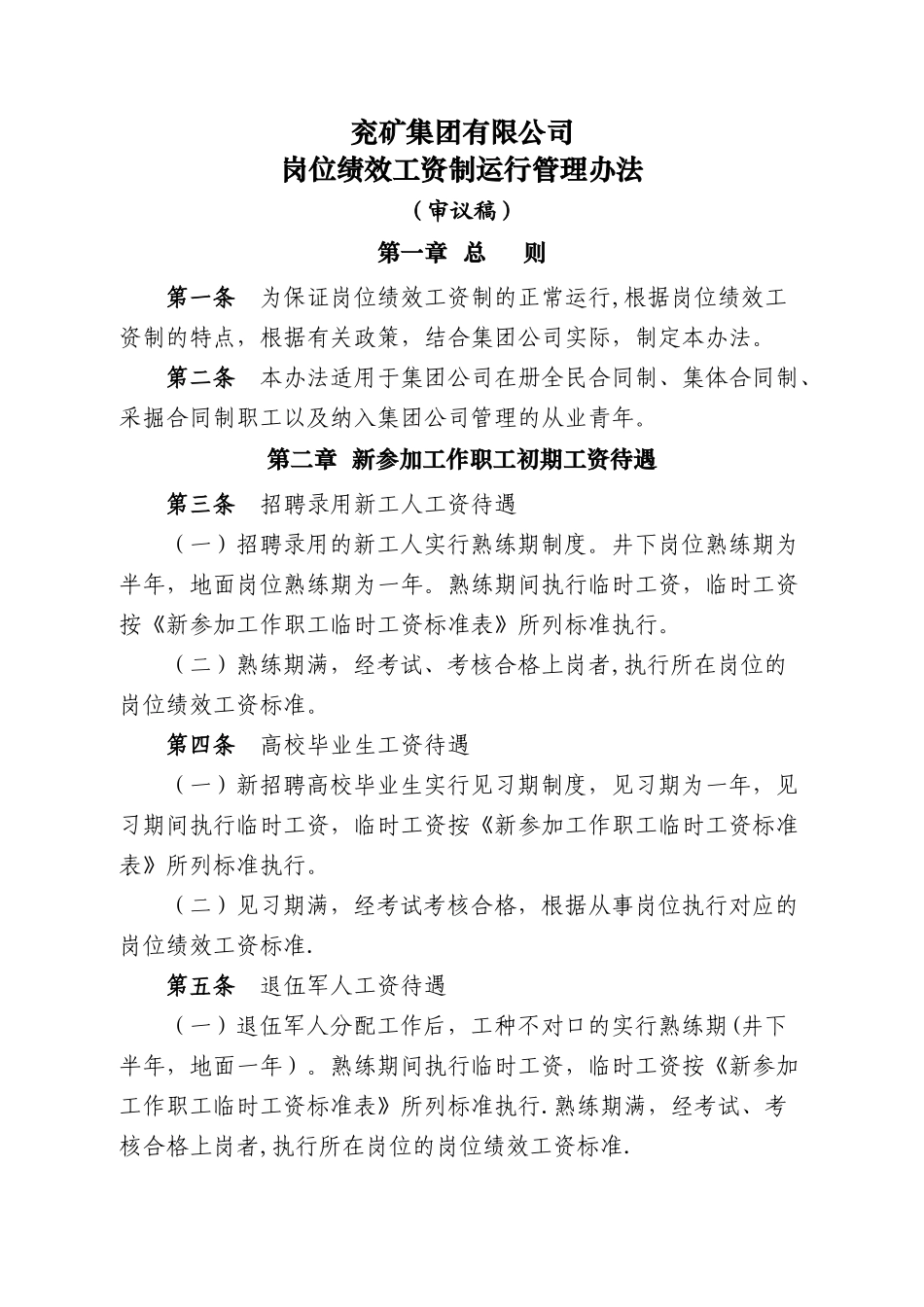 兖矿集团有限公司
岗位绩效工资制运行管理办法
（审议稿）

第一章 总 则

第一条 为保证岗位绩效工资制的正常运行,根据岗位绩效工资制的特点，根据有关政策，结合集团公司实际，制定本办法。

第二条 本办法适用于集团公司在册全民合同制、集体合同制、采掘合同制职工以及纳入集团公司管理的从业青年。

第二章 新参加工作职工初期工资待遇

第三条 招聘录用新工人工资待遇

（一）招聘录用的新工人实行熟练期制度。井下岗位熟练期为半年，地面岗位熟练期为一年。熟练期间执行临时工资，临时工资按《新参加工作职工临时工资标准表》所列标准执行。

（二）熟练期满，经考试、考核合格上岗者,执行所在岗位的岗位绩效工资标准。

第四条 高校毕业生工资待遇

（一）新招聘高校毕业生实行见习期制度，见习期为一年，见习期间执行临时工资，临时工资按《新参加工作职工临时工资标准表》所列标准执行。

（二）见习期满，经考试考核合格，根据从事岗位执行对应的岗位绩效工资标准.

第五条 退伍军人工资待遇

（一）退伍军人分配工作后，工种不对口的实行熟练期(井下半年，地面一年）。熟练期间执行临时工资，临时工资按《新参加工作职工临时工资标准表》所列标准执行.熟练期满，经考试、考核合格上岗者,执行所在岗位的岗位绩效工资标准.